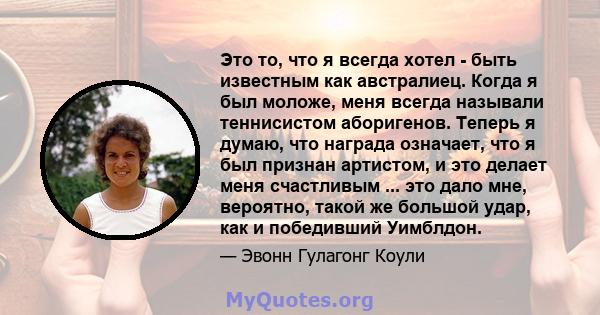 Это то, что я всегда хотел - быть известным как австралиец. Когда я был моложе, меня всегда называли теннисистом аборигенов. Теперь я думаю, что награда означает, что я был признан артистом, и это делает меня счастливым ... это дало мне, вероятно, такой же большой удар, как и победивший Уимблдон.

— Эвонн Гулагонг Коули

MyQuotes.org